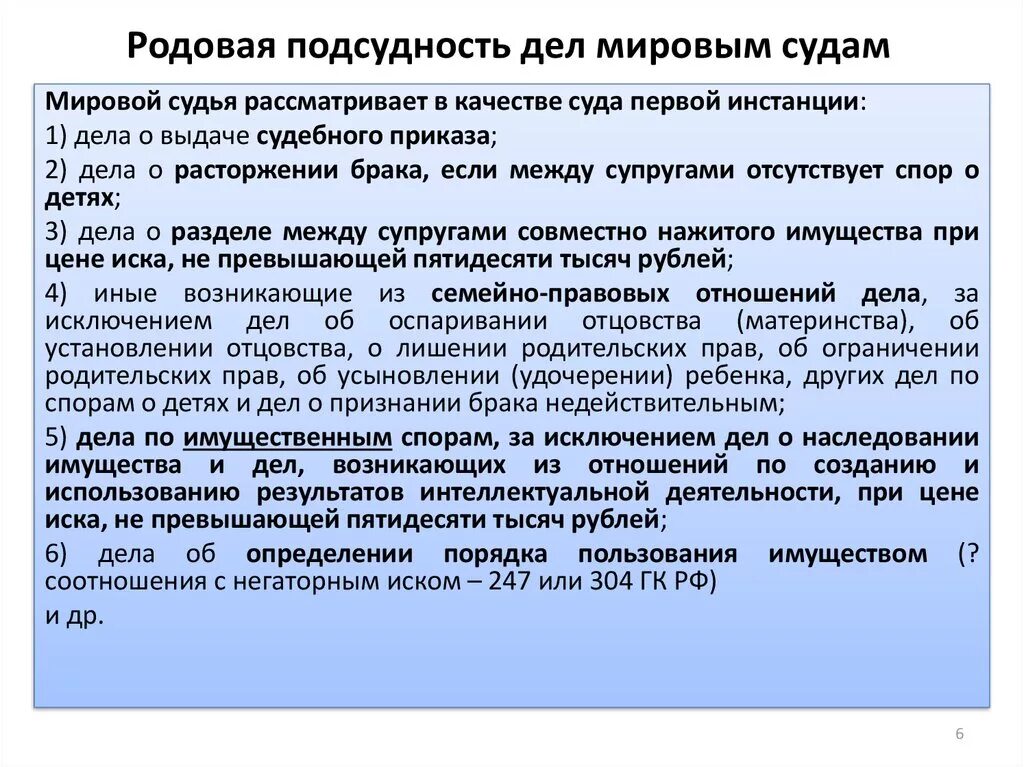 Родовая подсудность дел мировым судам

Мировой судья рассматривает в качестве суда первой инстанции:

1) дела о выдаче судебного приказа;

2) дела о расторжении брака, если между супругами отсутствует спор о детях;

3) дела о разделе между супругами совместно нажитого имущества при цене иска, не превышающей пятидесяти тысяч рублей;

4) иные возникающие из семейно-правовых отношений дела, за исключением дел об оспаривании отцовства (материнства), об установлении отцовства, о лишении родительских прав, об ограничении родительских прав, об усыновлении (удочерении) ребенка, других дел по спорам о детях и дел о признании брака недействительным;

5) дела по имущественным спорам, за исключением дел о наследовании имущества и дел, возникающих из отношений по созданию и использованию результатов интеллектуальной деятельности, при цене иска, не превышающей пятидесяти тысяч рублей;

6) дела об определении порядка пользования имуществом (? соотношения с негаторным иском – 247 или 304 ГК РФ)

и др.

6